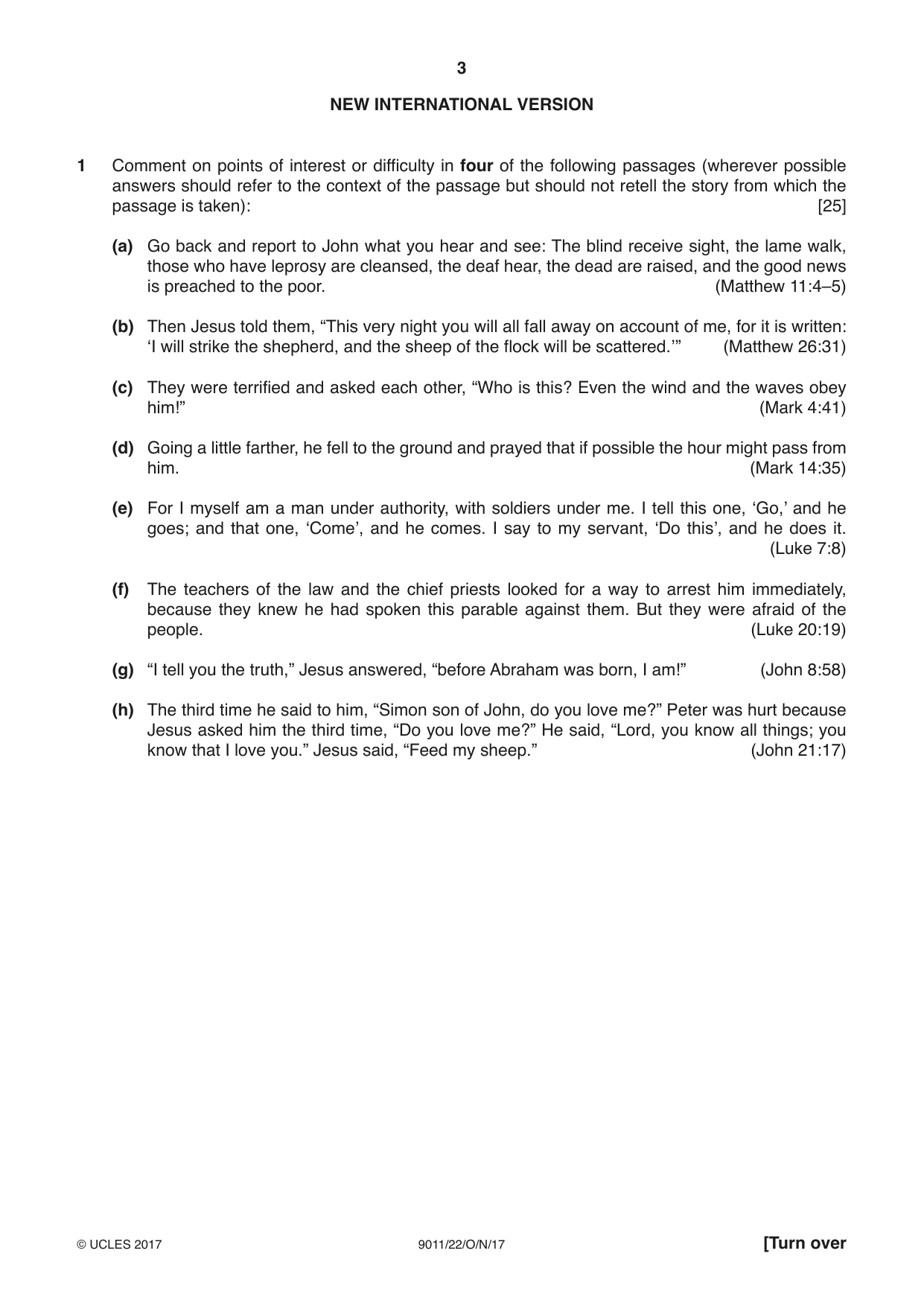 3

NEW INTERNATIONAL VERSION

1 Comment on points of interest or difficulty in four of the following passages (wherever possible answers should refer to the context of the passage but should not retell the story from which the passage is taken): [25]

(a) Go back and report to John what you hear and see: The blind receive sight, the lame walk, those who have leprosy are cleansed, the deaf hear, the dead are raised, and the good news is preached to the poor. (Matthew 11:4–5)

(b) Then Jesus told them, "This very night you will all fall away on account of me, for it is written: 'I will strike the shepherd, and the sheep of the flock will be scattered.'" (Matthew 26:31)

(c) They were terrified and asked each other, "Who is this? Even the wind and the waves obey him!" (Mark 4:41)

(d) Going a little farther, he fell to the ground and prayed that if possible the hour might pass from him. (Mark 14:35)

(e) For I myself am a man under authority, with soldiers under me. I tell this one, 'Go,' and he goes; and that one, 'Come', and he comes. I say to my servant, 'Do this', and he does it. (Luke 7:8)

(f) The teachers of the law and the chief priests looked for a way to arrest him immediately, because they knew he had spoken this parable against them. But they were afraid of the people. (Luke 20:19)

(g) "I tell you the truth," Jesus answered, "before Abraham was born, I am!" (John 8:58)

(h) The third time he said to him, "Simon son of John, do you love me?" Peter was hurt because Jesus asked him the third time, "Do you love me?" He said, "Lord, you know all things; you know that I love you." Jesus said, "Feed my sheep." (John 21:17)

© UCLES 2017 9011/22/O/N/17 [Turn over